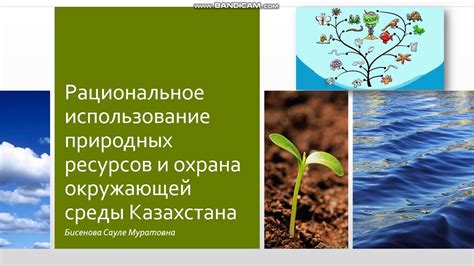 www.BANDICAM.com

Рациональное использование природных ресурсов и охрана окружающей среды Казахстана

Бисенова Сауле Муратовна